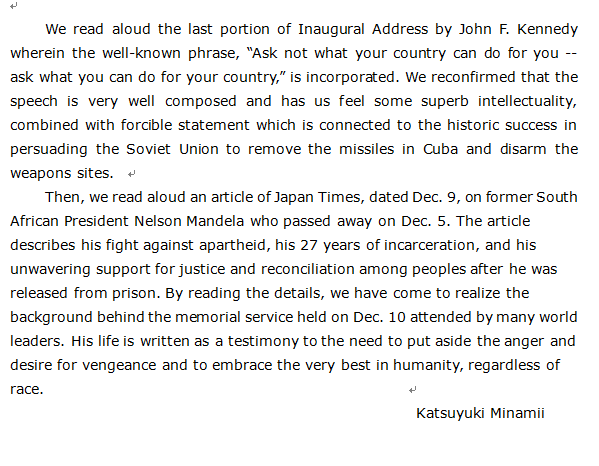 We read aloud the last portion of Inaugural Address by John F. Kennedy wherein the well-known phrase, “Ask not what your country can do for you -- ask what you can do for your country,” is incorporated. We reconfirmed that the speech is very well composed and has us feel some superb intellectuality, combined with forcible statement which is connected to the historic success in persuading the Soviet Union to remove the missiles in Cuba and disarm the weapons sites.

Then, we read aloud an article of Japan Times, dated Dec. 9, on former South African President Nelson Mandela who passed away on Dec. 5. The article describes his fight against apartheid, his 27 years of incarceration, and his unwavering support for justice and reconciliation among peoples after he was released from prison. By reading the details, we have come to realize the background behind the memorial service held on Dec. 10 attended by many world leaders. His life is written as a testimony to the need to put aside the anger and desire for vengeance and to embrace the very best in humanity, regardless of race.

Katsuyuki Minamii